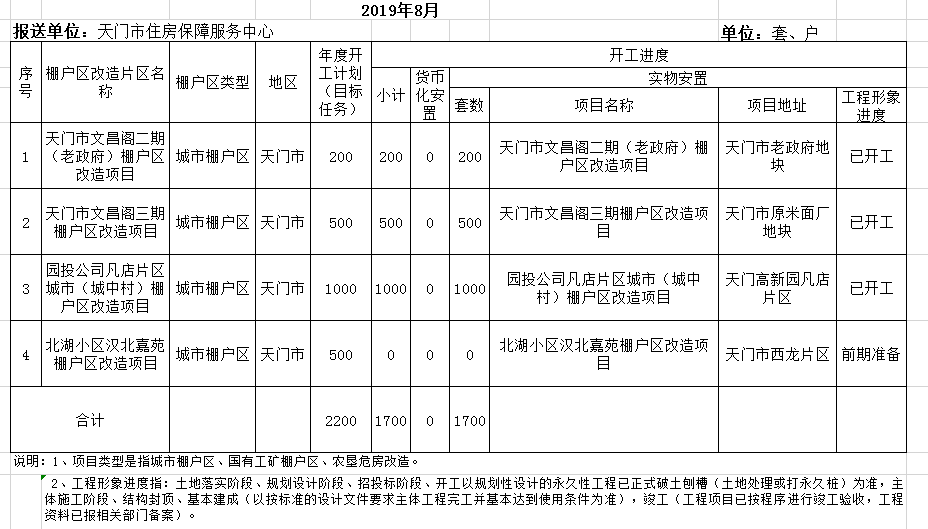 2019年8月

报送单位：天门市住房保障服务中心　　单位：套、户

| 序号 | 棚户区改造片区名称 | 棚户区类型 | 地区 | 年度开工计划（目标任务） | 开工进度 | | | | | |
|---|---|---|---|---|---|---|---|---|---|---|
| | | | | | 小计 | 货币化安置 | 实物安置 | | | |
| | | | | | | | 套数 | 项目名称 | 项目地址 | 工程形象进度 |
| 1 | 天门市文昌阁二期（老政府）棚户区改造项目 | 城市棚户区 | 天门市 | 200 | 200 | 0 | 200 | 天门市文昌阁二期（老政府）棚户区改造项目 | 天门市老政府地块 | 已开工 |
| 2 | 天门市文昌阁三期棚户区改造项目 | 城市棚户区 | 天门市 | 500 | 500 | 0 | 500 | 天门市文昌阁三期棚户区改造项目 | 天门市原米面厂地块 | 已开工 |
| 3 | 园投公司凡店片区城市（城中村）棚户区改造项目 | 城市棚户区 | 天门市 | 1000 | 1000 | 0 | 1000 | 园投公司凡店片区城市（城中村）棚户区改造项目 | 天门高新园凡店片区 | 已开工 |
| 4 | 北湖小区汉北嘉苑棚户区改造项目 | 城市棚户区 | 天门市 | 500 | 0 | 0 | 0 | 北湖小区汉北嘉苑棚户区改造项目 | 天门市西龙片区 | 前期准备 |
| | 合计 | | | 2200 | 1700 | 0 | 1700 | | | |

说明：1、项目类型是指城市棚户区、国有工矿棚户区、农垦危房改造。

2、工程形象进度指：土地落实阶段、规划设计阶段、招投标阶段、开工以规划性设计的永久性工程已正式破土刨槽（土地处理或打永久桩）为准，主体施工阶段、结构封顶、基本建成（以按标准的设计文件要求主体工程完工并基本达到使用条件为准），竣工（工程项目已按程序进行竣工验收，工程资料已报相关部门备案）。